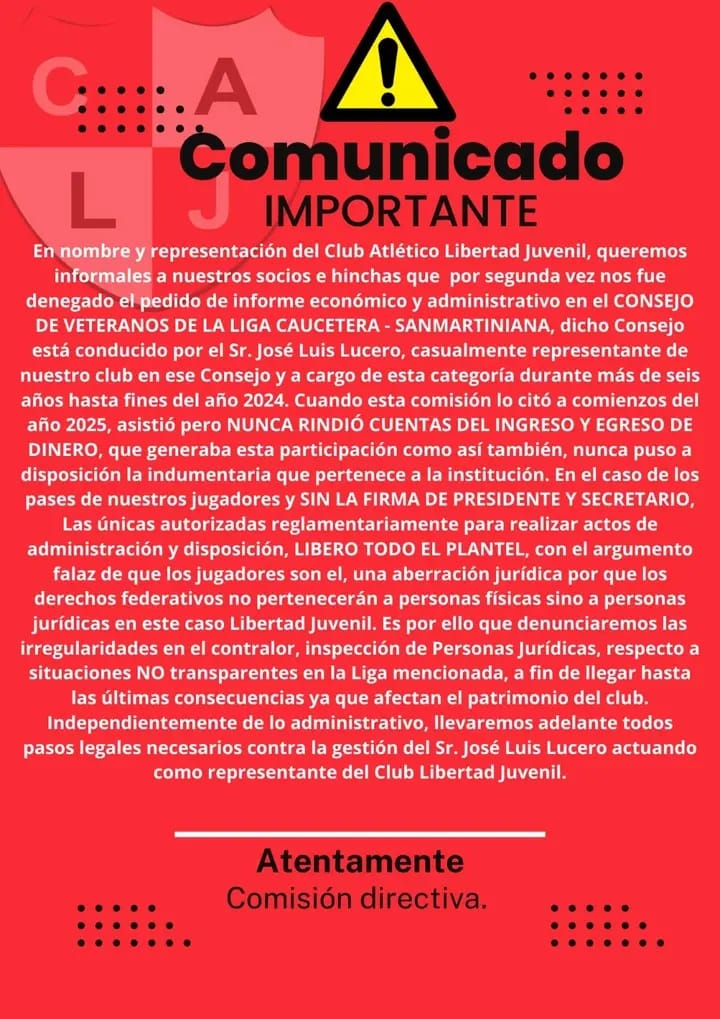 C A L J

Comunicado
IMPORTANTE

En nombre y representación del Club Atlético Libertad Juvenil, queremos informales a nuestros socios e hinchas que por segunda vez nos fue denegado el pedido de informe económico y administrativo en el CONSEJO DE VETERANOS DE LA LIGA CAUCETERA - SANMARTINIANA, dicho Consejo está conducido por el Sr. José Luis Lucero, casualmente representante de nuestro club en ese Consejo y a cargo de esta categoría durante más de seis años hasta fines del año 2024. Cuando esta comisión lo citó a comienzos del año 2025, asistió pero NUNCA RINDIÓ CUENTAS DEL INGRESO Y EGRESO DE DINERO, que generaba esta participación como así también, nunca puso a disposición la indumentaria que pertenece a la institución. En el caso de los pases de nuestros jugadores y SIN LA FIRMA DE PRESIDENTE Y SECRETARIO, Las únicas autorizadas reglamentariamente para realizar actos de administración y disposición, LIBERO TODO EL PLANTEL, con el argumento falaz de que los jugadores son el, una aberración jurídica por que los derechos federativos no pertenecerán a personas físicas sino a personas jurídicas en este caso Libertad Juvenil. Es por ello que denunciaremos las irregularidades en el contralor, inspección de Personas Jurídicas, respecto a situaciones NO transparentes en la Liga mencionada, a fin de llegar hasta las últimas consecuencias ya que afectan el patrimonio del club. Independientemente de lo administrativo, llevaremos adelante todos pasos legales necesarios contra la gestión del Sr. José Luis Lucero actuando como representante del Club Libertad Juvenil.

Atentamente
Comisión directiva.